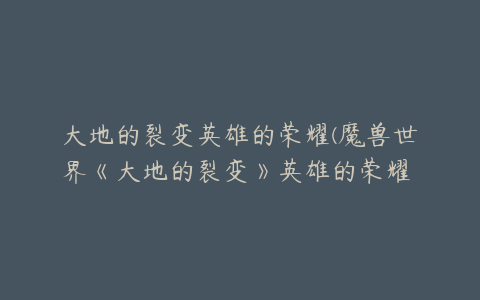 大地的裂变英雄的荣耀(魔兽世界《大地的裂变》英雄的荣耀